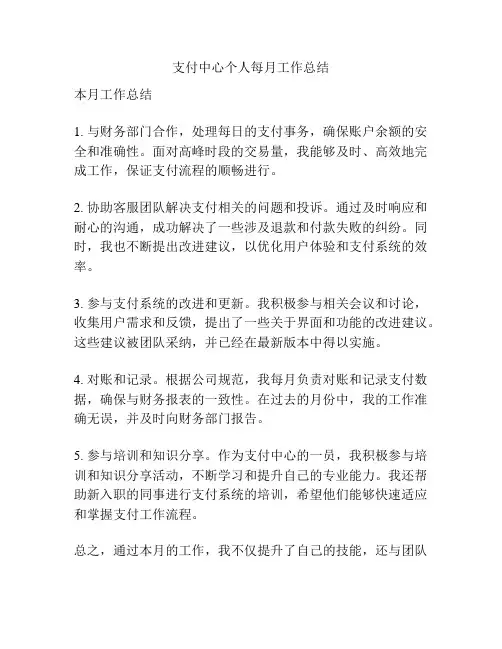 支付中心个人每月工作总结

本月工作总结

1. 与财务部门合作，处理每日的支付事务，确保账户余额的安全和准确性。面对高峰时段的交易量，我能够及时、高效地完成工作，保证支付流程的顺畅进行。

2. 协助客服团队解决支付相关的问题和投诉。通过及时响应和耐心的沟通，成功解决了一些涉及退款和付款失败的纠纷。同时，我也不断提出改进建议，以优化用户体验和支付系统的效率。

3. 参与支付系统的改进和更新。我积极参与相关会议和讨论，收集用户需求和反馈，提出了一些关于界面和功能的改进建议。这些建议被团队采纳，并已经在最新版本中得以实施。

4. 对账和记录。根据公司规范，我每月负责对账和记录支付数据，确保与财务报表的一致性。在过去的月份中，我的工作准确无误，并及时向财务部门报告。

5. 参与培训和知识分享。作为支付中心的一员，我积极参与培训和知识分享活动，不断学习和提升自己的专业能力。我还帮助新入职的同事进行支付系统的培训，希望他们能够快速适应和掌握支付工作流程。

总之，通过本月的工作，我不仅提升了自己的技能，还与团队